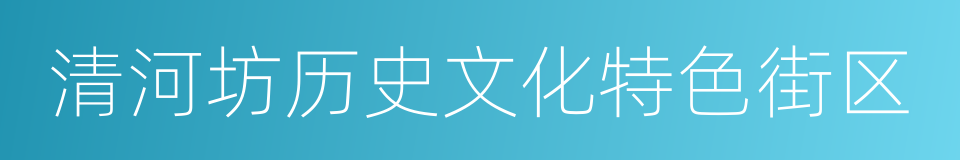 清河坊历史文化特色街区